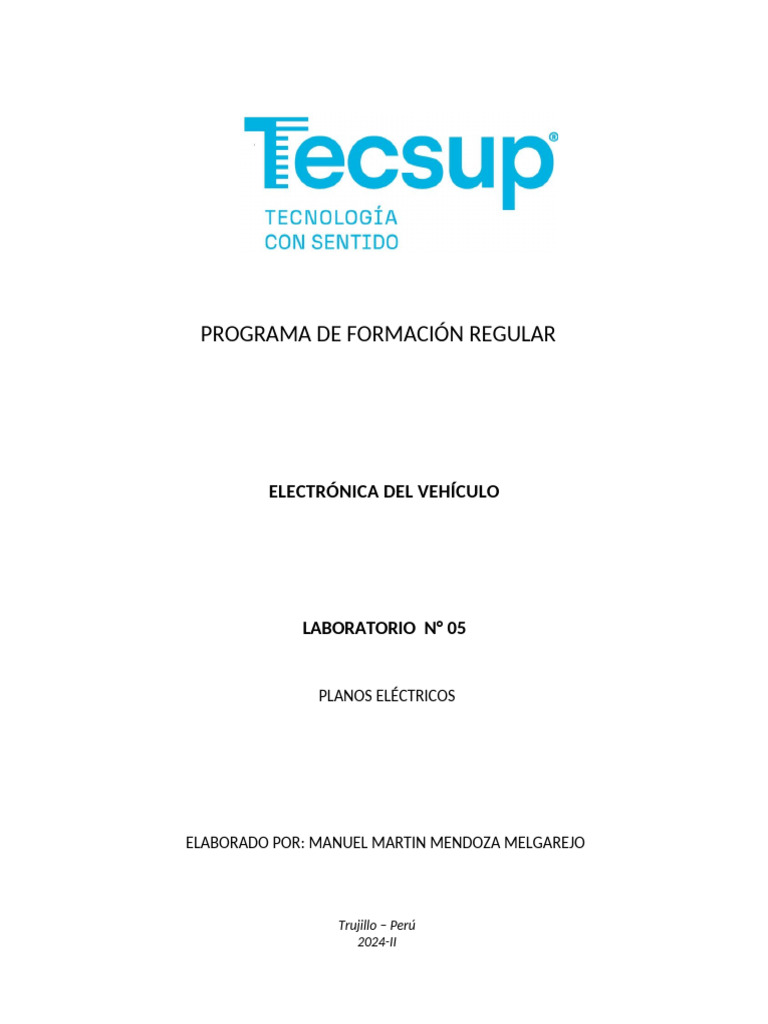 Tecsup®
TECNOLOGÍA
CON SENTIDO

PROGRAMA DE FORMACIÓN REGULAR

ELECTRÓNICA DEL VEHÍCULO

LABORATORIO N° 05

PLANOS ELÉCTRICOS

ELABORADO POR: MANUEL MARTIN MENDOZA MELGAREJO

Trujillo – Perú
2024-II